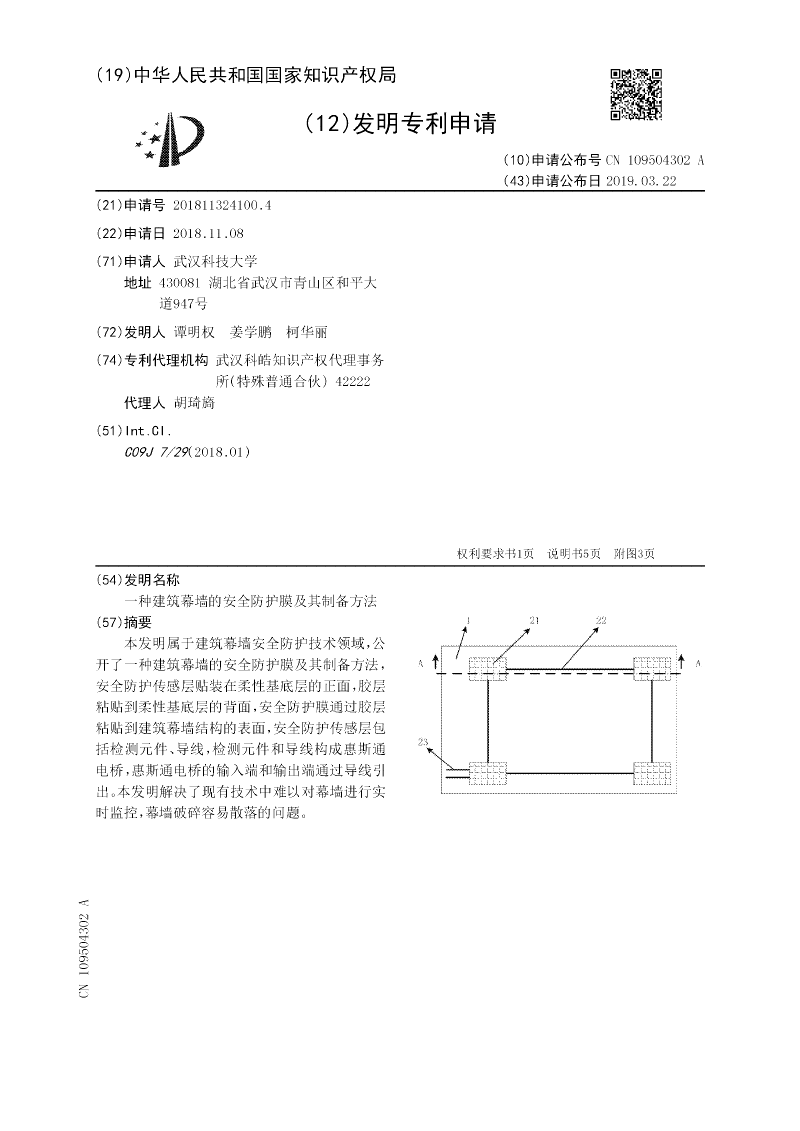 (19)中华人民共和国国家知识产权局

(12)发明专利申请

(10)申请公布号 CN 109504302 A
(43)申请公布日 2019.03.22

(21)申请号 201811324100.4

(22)申请日 2018.11.08

(71)申请人 武汉科技大学
地址 430081 湖北省武汉市青山区和平大道947号

(72)发明人 谭明权 姜学鹏 柯华丽

(74)专利代理机构 武汉科皓知识产权代理事务所(特殊普通合伙) 42222
代理人 胡琦旖

(51)Int.Cl.
C09J 7/29(2018.01)

权利要求书1页 说明书5页 附图3页

(54)发明名称
一种建筑幕墙的安全防护膜及其制备方法

(57)摘要
本发明属于建筑幕墙安全防护技术领域，公开了一种建筑幕墙的安全防护膜及其制备方法，安全防护传感层贴装在柔性基底层的正面，胶层粘贴到柔性基底层的背面，安全防护膜通过胶层粘贴到建筑幕墙结构的表面，安全防护传感层包括检测元件、导线，检测元件和导线构成惠斯通电桥，惠斯通电桥的输入端和输出端通过导线引出。本发明解决了现有技术中难以对幕墙进行实时监控，幕墙破碎容易散落的问题。

1 21 22
A A
23

CN 109504302 A